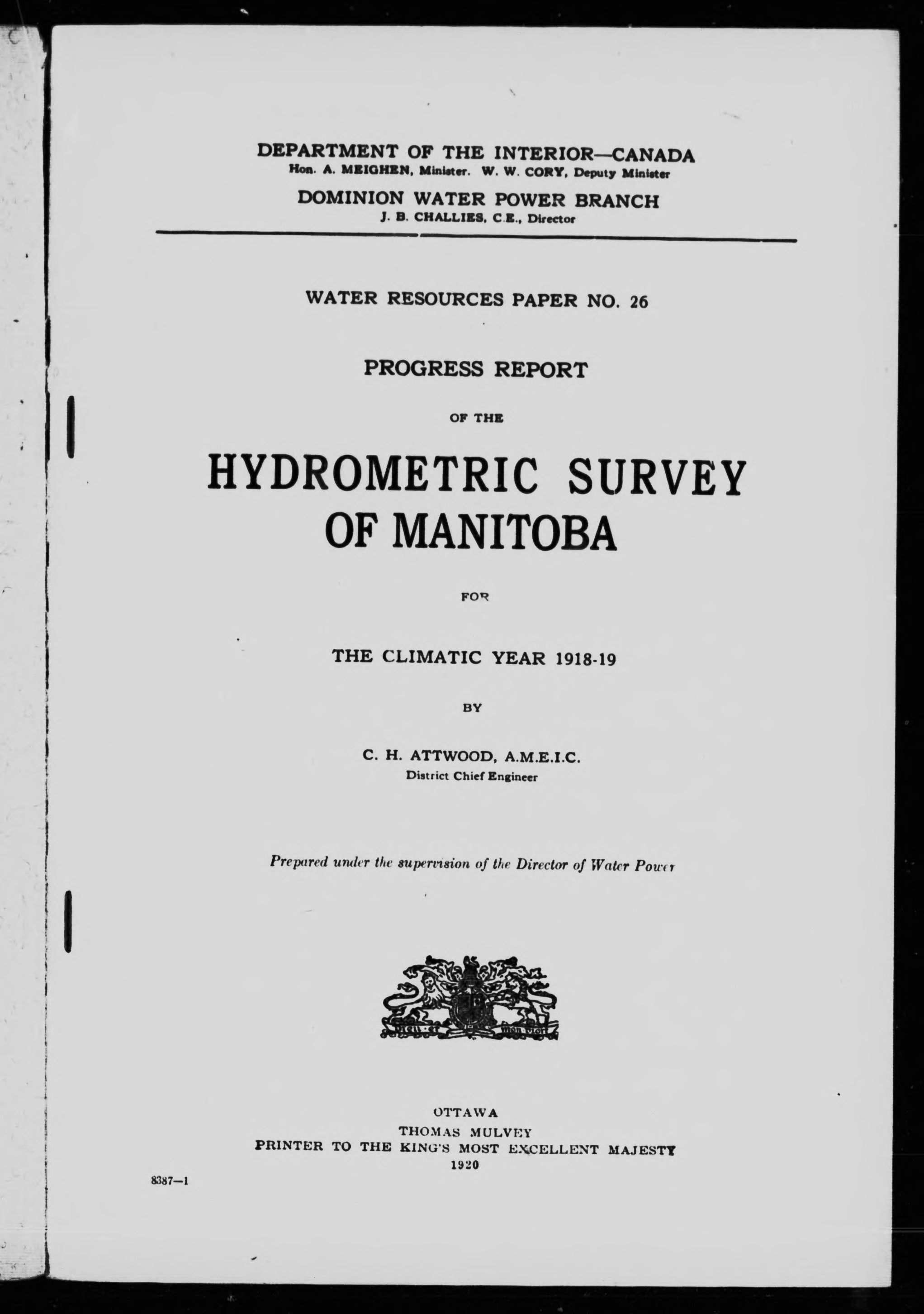 DEPARTMENT OF THE INTERIOR—CANADA
Hon. A. MEIGHEN, Minister. W. W. CORY, Deputy Minister

DOMINION WATER POWER BRANCH
J. B. CHALLIES, C.E., Director

WATER RESOURCES PAPER NO. 26

PROGRESS REPORT

OF THE

HYDROMETRIC SURVEY OF MANITOBA

FOR

THE CLIMATIC YEAR 1918-19

BY

C. H. ATTWOOD, A.M.E.I.C.
District Chief Engineer

Prepared under the supervision of the Director of Water Power

OTTAWA
THOMAS MULVEY
PRINTER TO THE KING'S MOST EXCELLENT MAJESTY
1920

8387—1